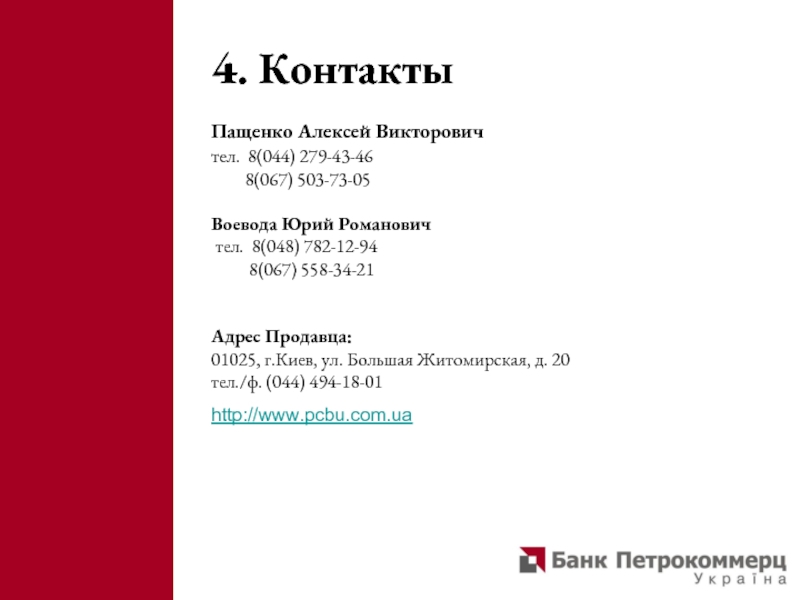 4. Контакты

Пащенко Алексей Викторович
тел. 8(044) 279-43-46
8(067) 503-73-05

Воевода Юрий Романович
тел. 8(048) 782-12-94
8(067) 558-34-21

Адрес Продавца:
01025, г.Киев, ул. Большая Житомирская, д. 20
тел./ф. (044) 494-18-01

http://www.pcbu.com.ua

Банк Петрокоммерц
Україна